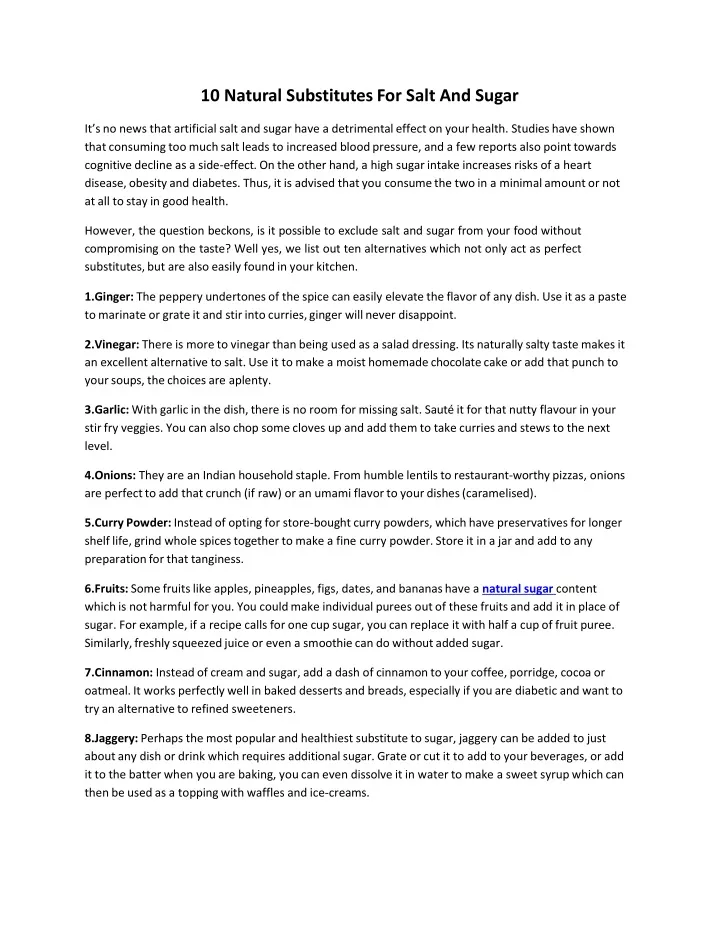 10 Natural Substitutes For Salt And Sugar

It's no news that artificial salt and sugar have a detrimental effect on your health. Studies have shown that consuming too much salt leads to increased blood pressure, and a few reports also point towards cognitive decline as a side-effect. On the other hand, a high sugar intake increases risks of a heart disease, obesity and diabetes. Thus, it is advised that you consume the two in a minimal amount or not at all to stay in good health.

However, the question beckons, is it possible to exclude salt and sugar from your food without compromising on the taste? Well yes, we list out ten alternatives which not only act as perfect substitutes, but are also easily found in your kitchen.

1.Ginger: The peppery undertones of the spice can easily elevate the flavor of any dish. Use it as a paste to marinate or grate it and stir into curries, ginger will never disappoint.

2.Vinegar: There is more to vinegar than being used as a salad dressing. Its naturally salty taste makes it an excellent alternative to salt. Use it to make a moist homemade chocolate cake or add that punch to your soups, the choices are aplenty.

3.Garlic: With garlic in the dish, there is no room for missing salt. Sauté it for that nutty flavour in your stir fry veggies. You can also chop some cloves up and add them to take curries and stews to the next level.

4.Onions: They are an Indian household staple. From humble lentils to restaurant-worthy pizzas, onions are perfect to add that crunch (if raw) or an umami flavor to your dishes (caramelised).

5.Curry Powder: Instead of opting for store-bought curry powders, which have preservatives for longer shelf life, grind whole spices together to make a fine curry powder. Store it in a jar and add to any preparation for that tanginess.

6.Fruits: Some fruits like apples, pineapples, figs, dates, and bananas have a natural sugar content which is not harmful for you. You could make individual purees out of these fruits and add it in place of sugar. For example, if a recipe calls for one cup sugar, you can replace it with half a cup of fruit puree. Similarly, freshly squeezed juice or even a smoothie can do without added sugar.

7.Cinnamon: Instead of cream and sugar, add a dash of cinnamon to your coffee, porridge, cocoa or oatmeal. It works perfectly well in baked desserts and breads, especially if you are diabetic and want to try an alternative to refined sweeteners.

8.Jaggery: Perhaps the most popular and healthiest substitute to sugar, jaggery can be added to just about any dish or drink which requires additional sugar. Grate or cut it to add to your beverages, or add it to the batter when you are baking, you can even dissolve it in water to make a sweet syrup which can then be used as a topping with waffles and ice-creams.